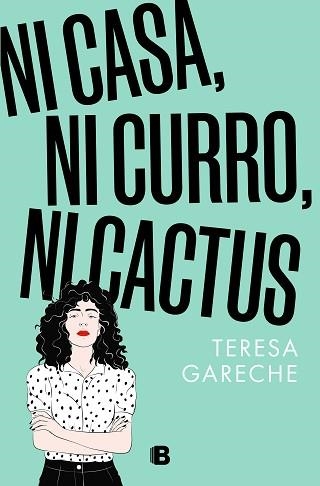 NI CASA,
NI CURRO,
NI CACTUS

TERESA
GARECHE

B